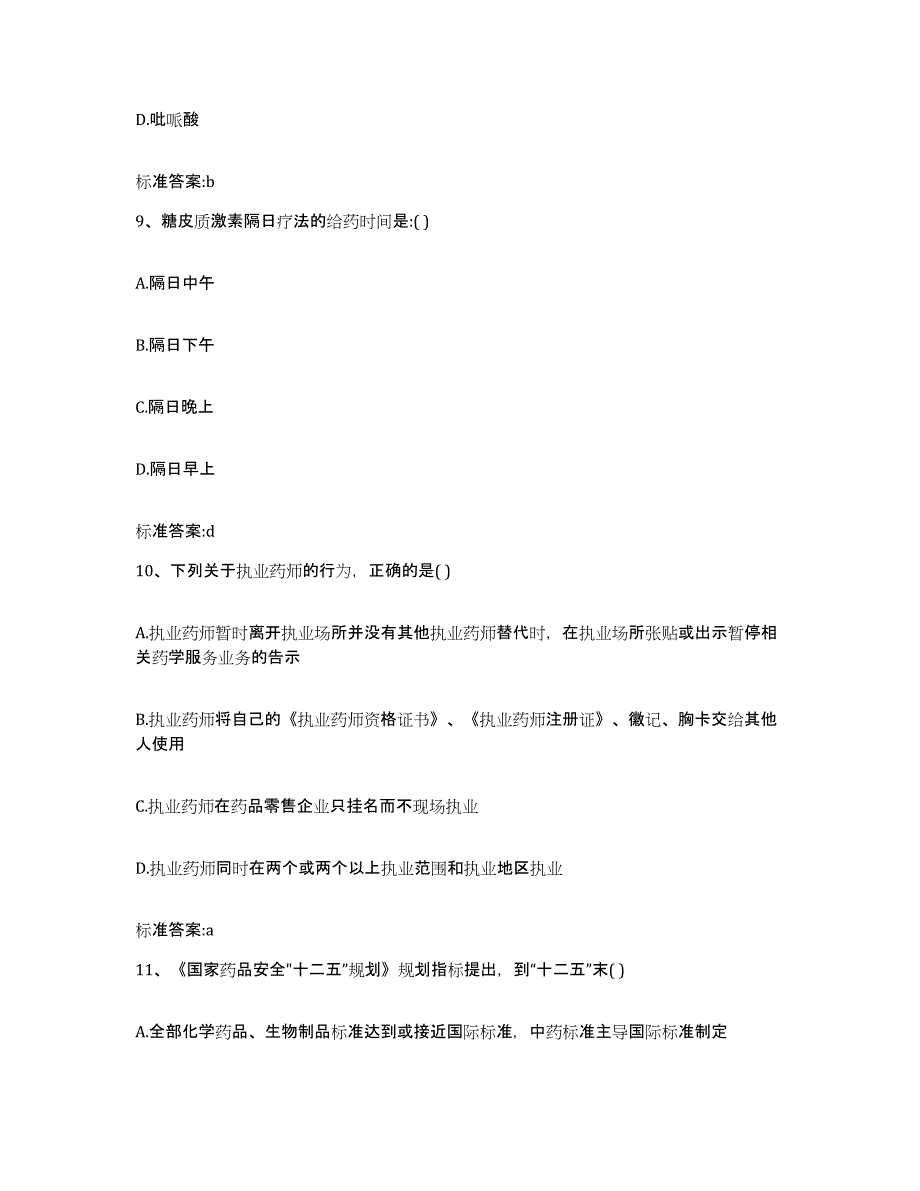 D.吡哌酸

标准答案:b

9、糖皮质激素隔日疗法的给药时间是:( )

A.隔日中午

B.隔日下午

C.隔日晚上

D.隔日早上

标准答案:d

10、下列关于执业药师的行为，正确的是( )

A.执业药师暂时离开执业场所并没有其他执业药师替代时，在执业场所张贴或出示暂停相关药学服务业务的告示

B.执业药师将自己的《执业药师资格证书》、《执业药师注册证》、徽记、胸卡交给其他人使用

C.执业药师在药品零售企业只挂名而不现场执业

D.执业药师同时在两个或两个以上执业范围和执业地区执业

标准答案:a

11、《国家药品安全"十二五"规划》规划指标提出，到“十二五”末( )

A.全部化学药品、生物制品标准达到或接近国际标准，中药标准主导国际标准制定